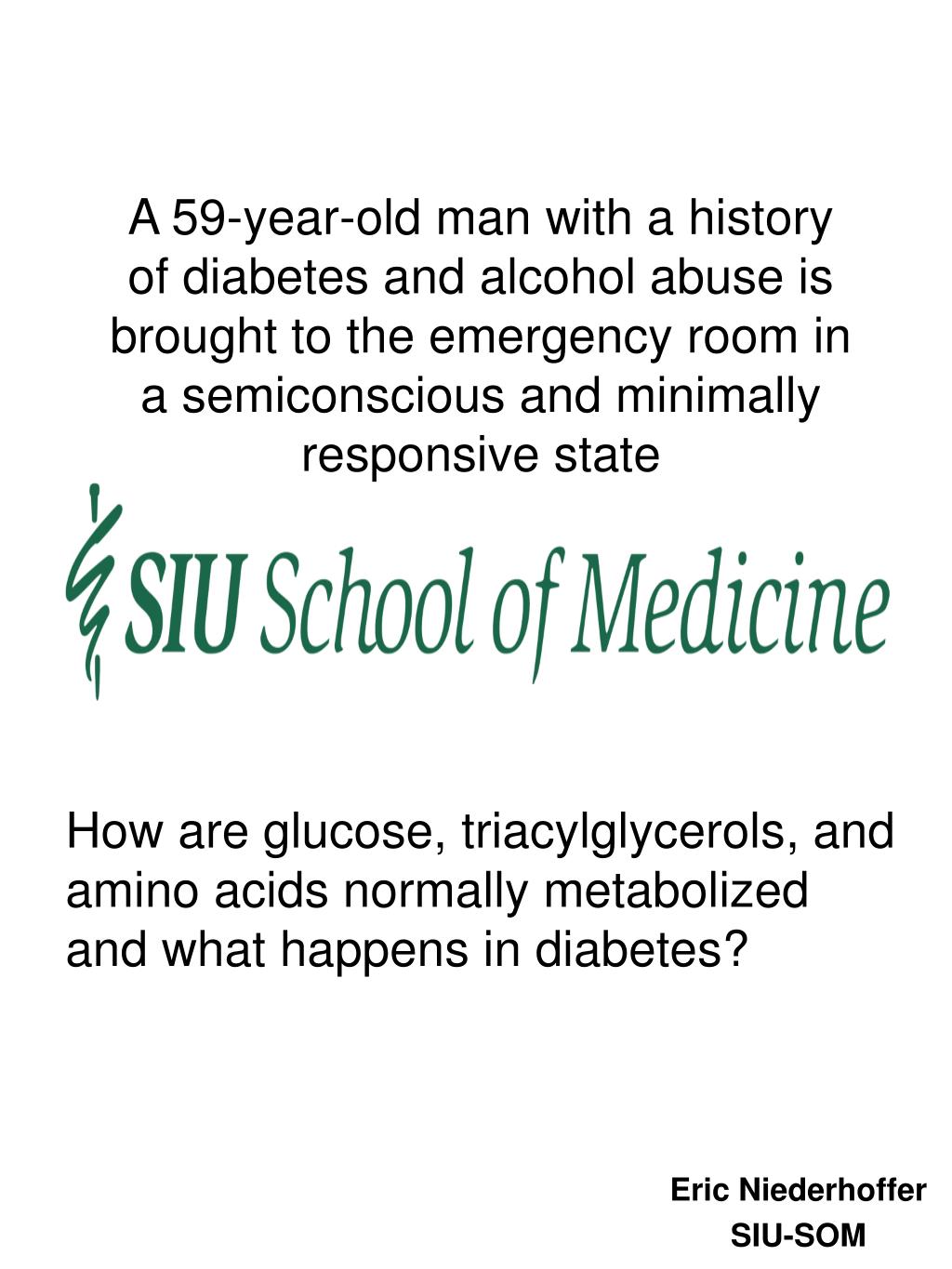 A 59-year-old man with a history of diabetes and alcohol abuse is brought to the emergency room in a semiconscious and minimally responsive state

SIU School of Medicine

How are glucose, triacylglycerols, and amino acids normally metabolized and what happens in diabetes?

Eric Niederhoffer
SIU-SOM